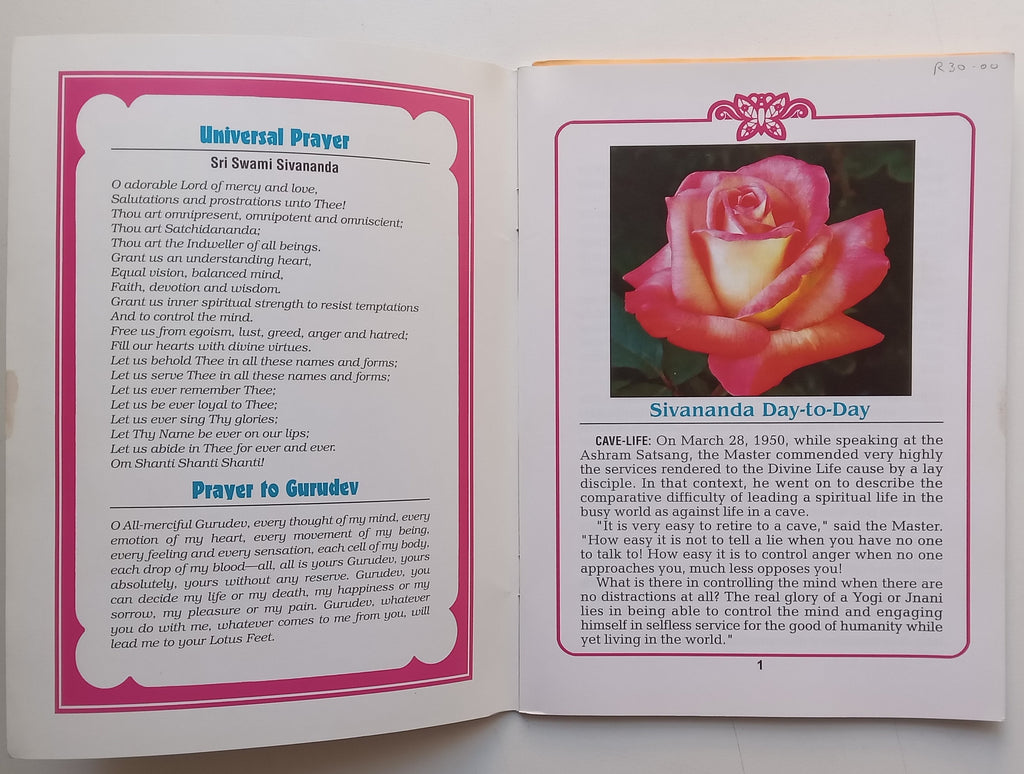 Universal Prayer

Sri Swami Sivananda

O adorable Lord of mercy and love,
Salutations and prostrations unto Thee!
Thou art omnipresent, omnipotent and omniscient;
Thou art Satchidananda;
Thou art the Indweller of all beings.
Grant us an understanding heart,
Equal vision, balanced mind,
Faith, devotion and wisdom.
Grant us inner spiritual strength to resist temptations
And to control the mind.
Free us from egoism, lust, greed, anger and hatred;
Fill our hearts with divine virtues.
Let us behold Thee in all these names and forms;
Let us serve Thee in all these names and forms;
Let us ever remember Thee;
Let us be ever loyal to Thee;
Let us ever sing Thy glories;
Let Thy Name be ever on our lips;
Let us abide in Thee for ever and ever.
Om Shanti Shanti Shanti!

Prayer to Gurudev

O All-merciful Gurudev, every thought of my mind, every emotion of my heart, every movement of my being, every feeling and every sensation, each cell of my body, each drop of my blood—all, all is yours Gurudev, yours absolutely, yours without any reserve. Gurudev, you can decide my life or my death, my happiness or my sorrow, my pleasure or my pain. Gurudev, whatever you do with me, whatever comes to me from you, will lead me to your Lotus Feet.

R30-00

Sivananda Day-to-Day

CAVE-LIFE: On March 28, 1950, while speaking at the Ashram Satsang, the Master commended very highly the services rendered to the Divine Life cause by a lay disciple. In that context, he went on to describe the comparative difficulty of leading a spiritual life in the busy world as against life in a cave.

"It is very easy to retire to a cave," said the Master. "How easy it is not to tell a lie when you have no one to talk to! How easy it is to control anger when no one approaches you, much less opposes you!

What is there in controlling the mind when there are no distractions at all? The real glory of a Yogi or Jnani lies in being able to control the mind and engaging himself in selfless service for the good of humanity while yet living in the world."

1